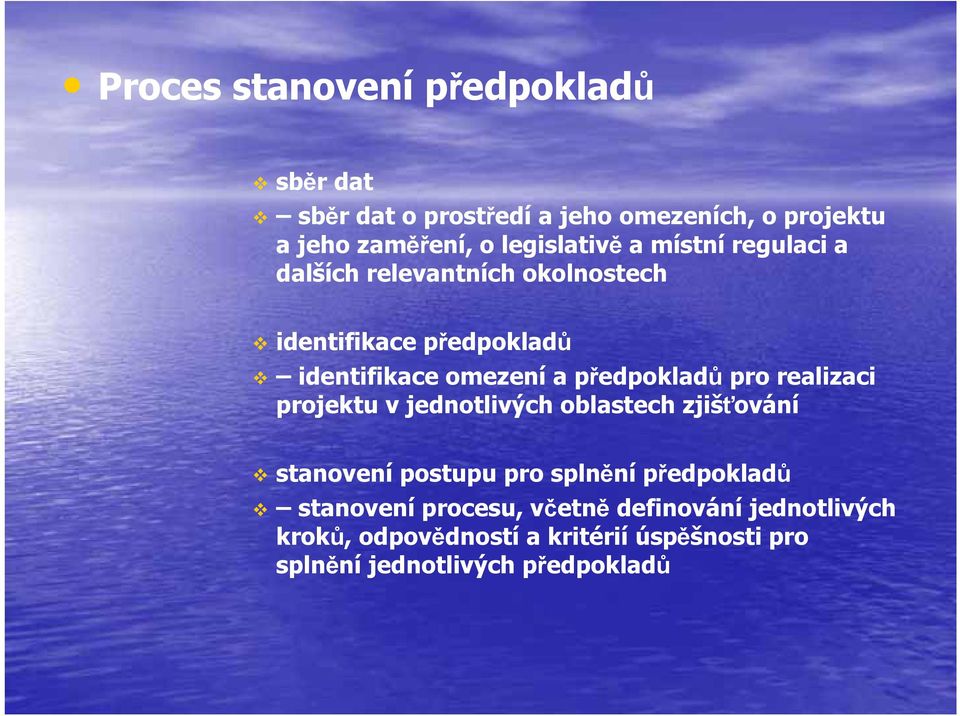 • Proces stanovení předpokladů

❖ sběr dat
❖ – sběr dat o prostředí a jeho omezeních, o projektu a jeho zaměření, o legislativě a místní regulaci a dalších relevantních okolnostech

❖ identifikace předpokladů
❖ – identifikace omezení a předpokladů pro realizaci projektu v jednotlivých oblastech zjišťování

❖ stanovení postupu pro splnění předpokladů
❖ – stanovení procesu, včetně definování jednotlivých kroků, odpovědností a kritérií úspěšnosti pro splnění jednotlivých předpokladů